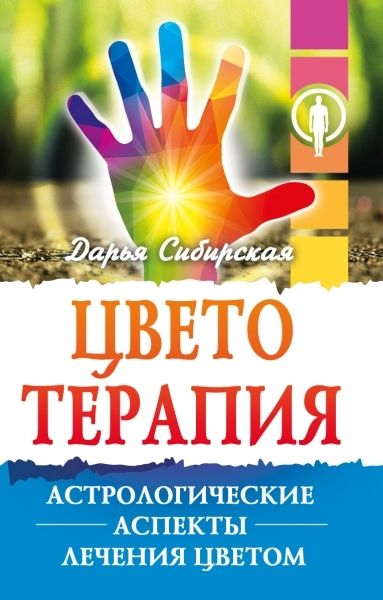 Дарья Сибирская

ЦВЕТО ТЕРАПИЯ

АСТРОЛОГИЧЕСКИЕ АСПЕКТЫ ЛЕЧЕНИЯ ЦВЕТОМ